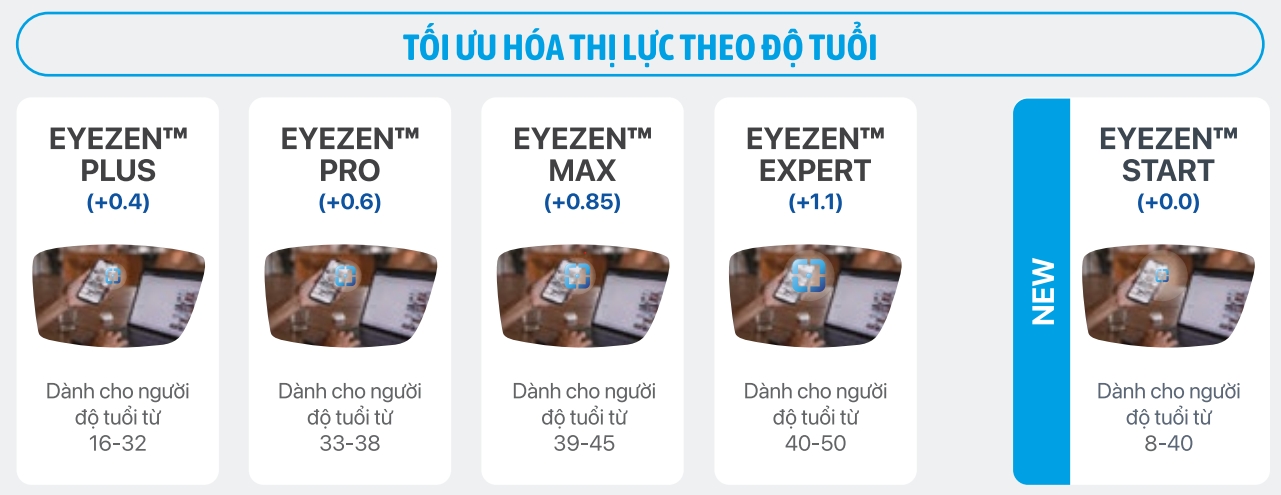 TỐI ƯU HÓA THỊ LỰC THEO ĐỘ TUỔI

EYEZEN™ PLUS
(+0.4)

Dành cho người độ tuổi từ 16-32

EYEZEN™ PRO
(+0.6)

Dành cho người độ tuổi từ 33-38

EYEZEN™ MAX
(+0.85)

Dành cho người độ tuổi từ 39-45

EYEZEN™ EXPERT
(+1.1)

Dành cho người độ tuổi từ 40-50

NEW

EYEZEN™ START
(+0.0)

Dành cho người độ tuổi từ 8-40